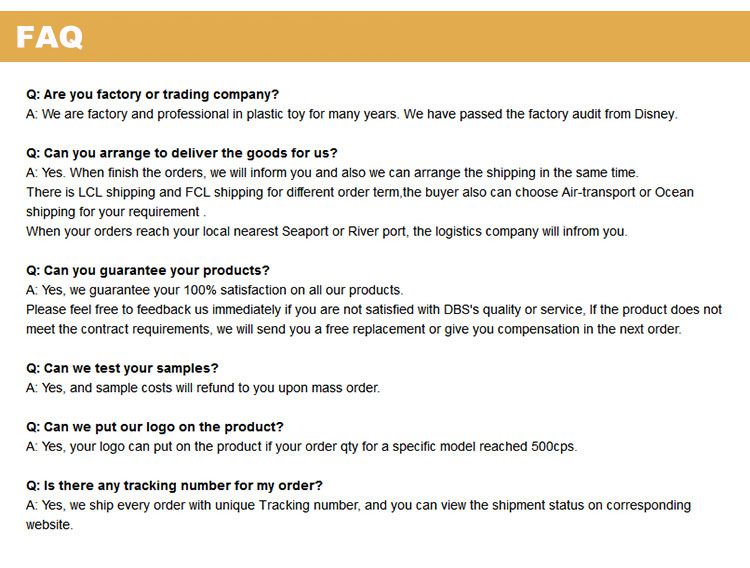 FAQ

Q: Are you factory or trading company?
A: We are factory and professional in plastic toy for many years. We have passed the factory audit from Disney.

Q: Can you arrange to deliver the goods for us?
A: Yes. When finish the orders, we will inform you and also we can arrange the shipping in the same time.
There is LCL shipping and FCL shipping for different order term,the buyer also can choose Air-transport or Ocean shipping for your requirement .
When your orders reach your local nearest Seaport or River port, the logistics company will infrom you.

Q: Can you guarantee your products?
A: Yes, we guarantee your 100% satisfaction on all our products.
Please feel free to feedback us immediately if you are not satisfied with DBS's quality or service, If the product does not meet the contract requirements, we will send you a free replacement or give you compensation in the next order.

Q: Can we test your samples?
A: Yes, and sample costs will refund to you upon mass order.

Q: Can we put our logo on the product?
A: Yes, your logo can put on the product if your order qty for a specific model reached 500cps.

Q: Is there any tracking number for my order?
A: Yes, we ship every order with unique Tracking number, and you can view the shipment status on corresponding website.